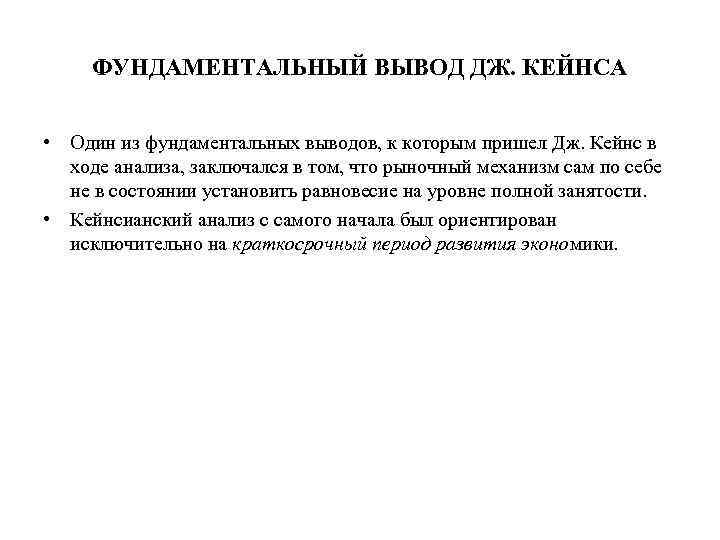 ФУНДАМЕНТАЛЬНЫЙ ВЫВОД ДЖ. КЕЙНСА

• Один из фундаментальных выводов, к которым пришел Дж. Кейнс в ходе анализа, заключался в том, что рыночный механизм сам по себе не в состоянии установить равновесие на уровне полной занятости.

• Кейнсианский анализ с самого начала был ориентирован исключительно на краткосрочный период развития экономики.